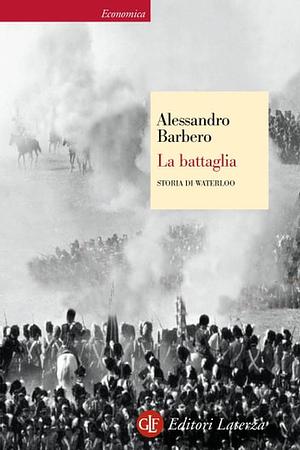 Economica

Alessandro Barbero

La battaglia

STORIA DI WATERLOO

GLF Editori Laterza